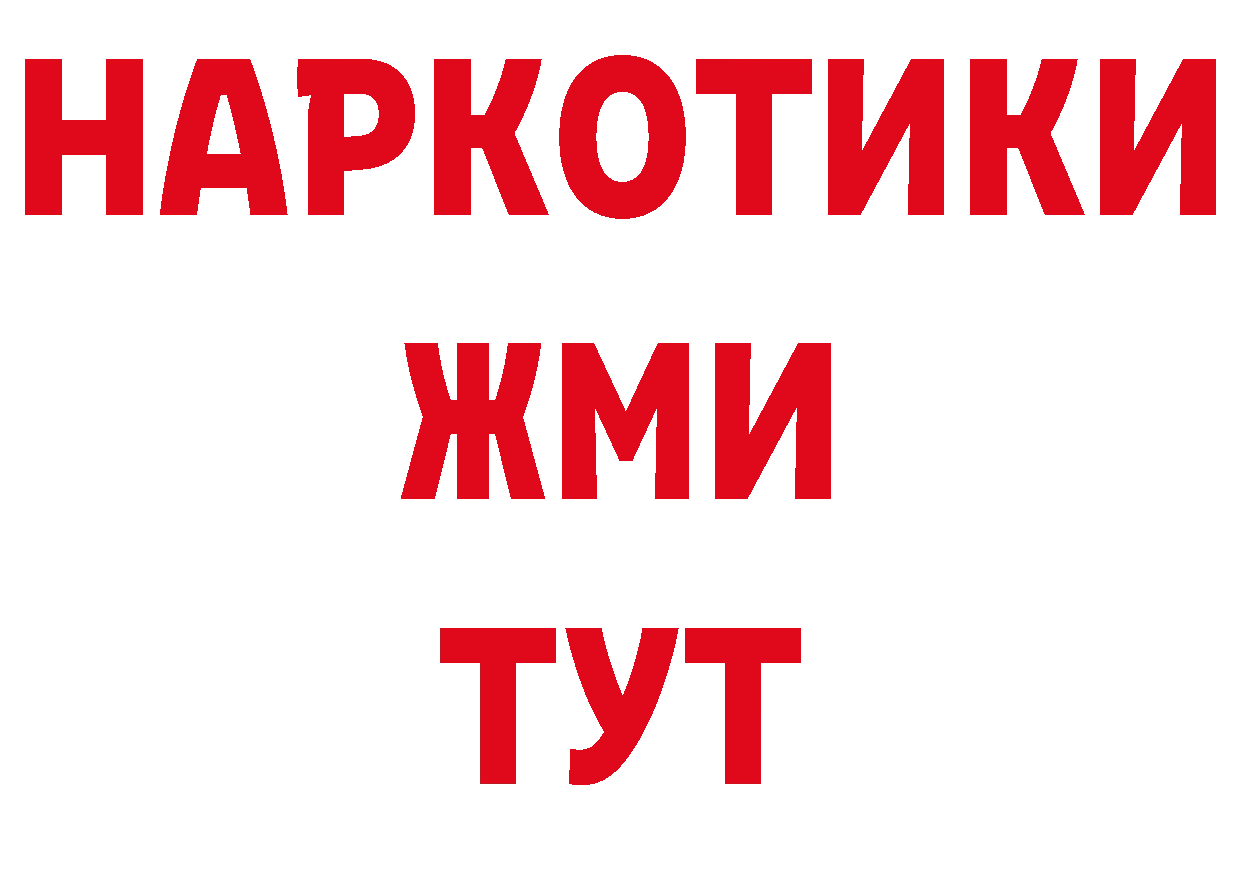 НАРКОТИКИ
ЖМИ
ТУТ